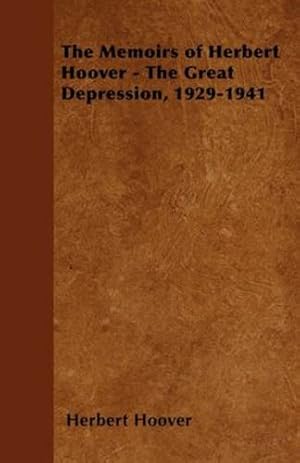 The Memoirs of Herbert Hoover - The Great Depression, 1929-1941

Herbert Hoover